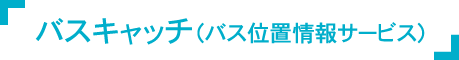 バスキャッチ（バス位置情報サービス）